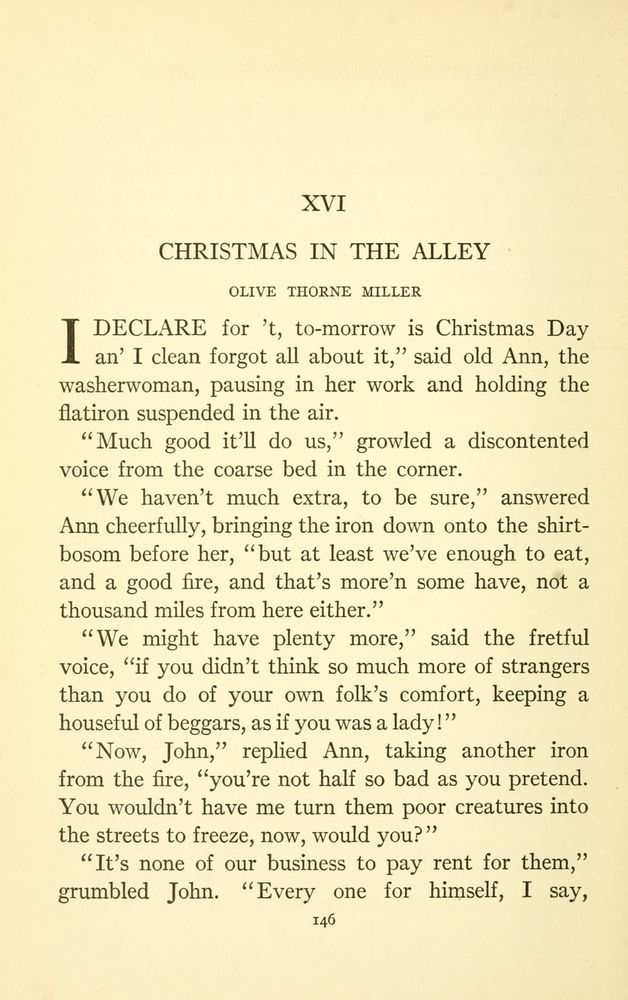 XVI

CHRISTMAS IN THE ALLEY

OLIVE THORNE MILLER

I DECLARE for 't, to-morrow is Christmas Day an' I clean forgot all about it," said old Ann, the washerwoman, pausing in her work and holding the flatiron suspended in the air.

"Much good it'll do us," growled a discontented voice from the coarse bed in the corner.

"We haven't much extra, to be sure," answered Ann cheerfully, bringing the iron down onto the shirt-bosom before her, "but at least we've enough to eat, and a good fire, and that's more'n some have, not a thousand miles from here either."

"We might have plenty more," said the fretful voice, "if you didn't think so much more of strangers than you do of your own folk's comfort, keeping a houseful of beggars, as if you was a lady!"

"Now, John," replied Ann, taking another iron from the fire, "you're not half so bad as you pretend. You wouldn't have me turn them poor creatures into the streets to freeze, now, would you?"

"It's none of our business to pay rent for them," grumbled John. "Every one for himself, I say,

146